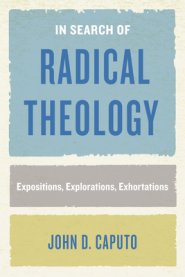 IN SEARCH OF
RADICAL THEOLOGY

Expositions, Explorations, Exhortations

JOHN D. CAPUTO